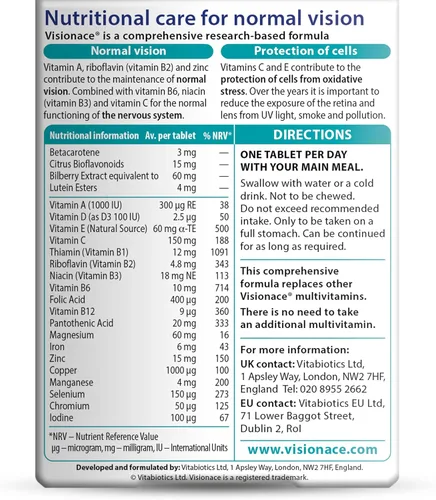 Nutritional care for normal vision
Visionace® is a comprehensive research-based formula

Normal vision

Vitamin A, riboflavin (vitamin B2) and zinc contribute to the maintenance of normal vision. Combined with vitamin B6, niacin (vitamin B3) and vitamin C for the normal functioning of the nervous system.

Protection of cells

Vitamins C and E contribute to the protection of cells from oxidative stress. Over the years it is important to reduce the exposure of the retina and lens from UV light, smoke and pollution.

| Nutritional information | Av. per tablet | % NRV* |
|---|---|---|
| Betacarotene | 3 mg | — |
| Citrus Bioflavonoids | 15 mg | — |
| Bilberry Extract equivalent to | 60 mg | — |
| Lutein Esters | 4 mg | — |
| Vitamin A (1000 IU) | 300 µg RE | 38 |
| Vitamin D (as D3 100 IU) | 2.5 µg | 50 |
| Vitamin E (Natural Source) | 60 mg α-TE | 500 |
| Vitamin C | 150 mg | 188 |
| Thiamin (Vitamin B1) | 12 mg | 1091 |
| Riboflavin (Vitamin B2) | 4.8 mg | 343 |
| Niacin (Vitamin B3) | 18 mg NE | 113 |
| Vitamin B6 | 10 mg | 714 |
| Folic Acid | 400 µg | 200 |
| Vitamin B12 | 9 µg | 360 |
| Pantothenic Acid | 20 mg | 333 |
| Magnesium | 60 mg | 16 |
| Iron | 6 mg | 43 |
| Zinc | 15 mg | 150 |
| Copper | 1000 µg | 100 |
| Manganese | 4 mg | 200 |
| Selenium | 150 µg | 273 |
| Chromium | 50 µg | 125 |
| Iodine | 100 µg | 67 |

*NRV – Nutrient Reference Value
µg – microgram, mg – milligram, IU – International Units

DIRECTIONS

ONE TABLET PER DAY WITH YOUR MAIN MEAL.

Swallow with water or a cold drink. Not to be chewed. Do not exceed recommended intake. Only to be taken on a full stomach. Can be continued for as long as required.

This comprehensive formula replaces other Visionace® multivitamins.

There is no need to take an additional multivitamin.

For more information:
UK contact: Vitabiotics Ltd, 1 Apsley Way, London, NW2 7HF, England Tel: 020 8955 2662
EU contact: Vitabiotics EU Ltd, 71 Lower Baggot Street, Dublin 2, RoI

www.visionace.com

Developed and formulated by: Vitabiotics Ltd, 1 Apsley Way, London, NW2 7HF, England.
© Vitabiotics Ltd. Visionace is a registered trademark.